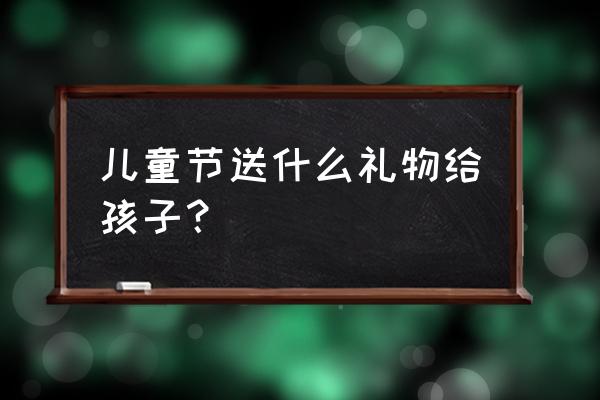 儿童节送什么礼物给孩子？